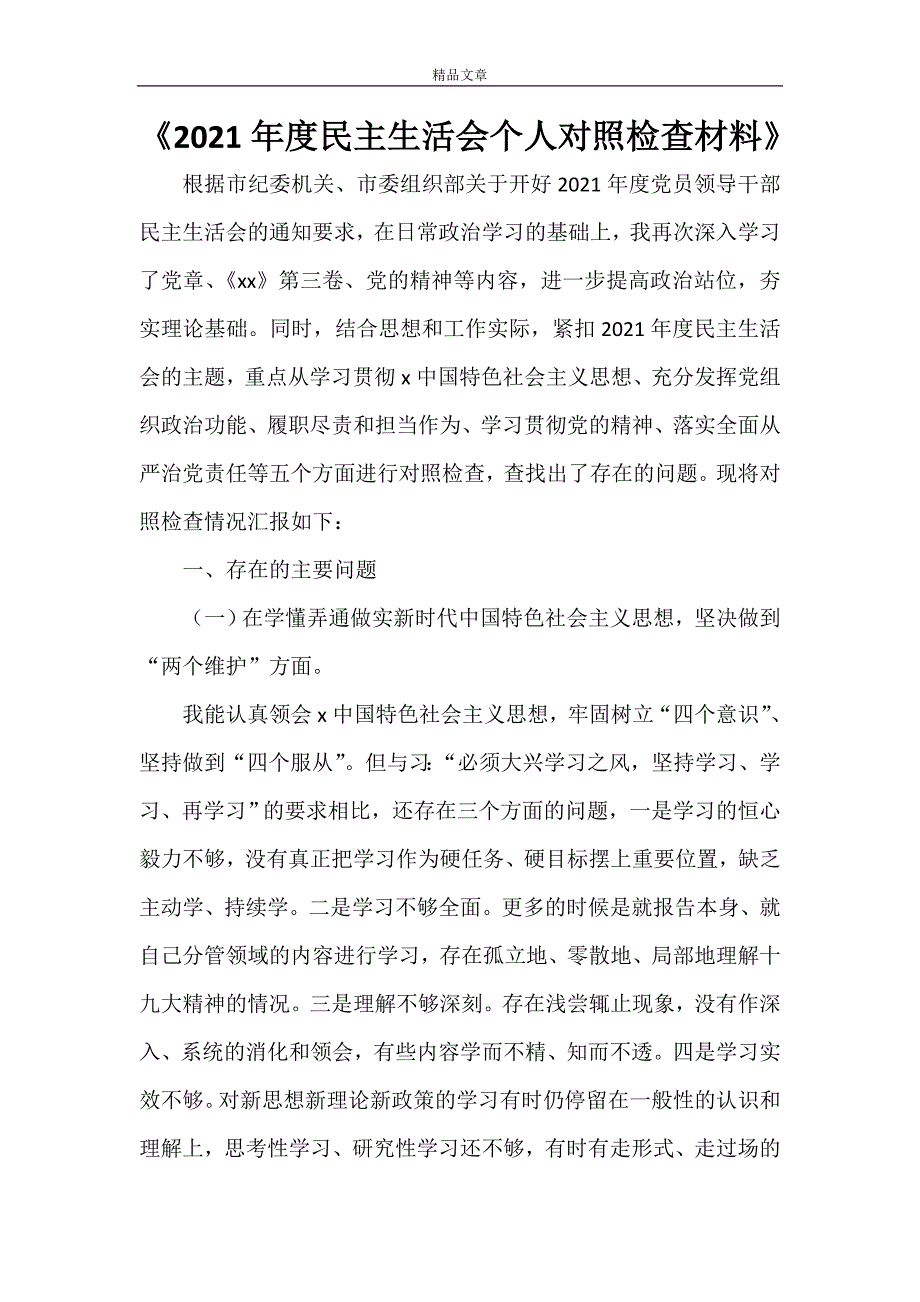 精品文章

《2021年度民主生活会个人对照检查材料》

根据市纪委机关、市委组织部关于开好2021年度党员领导干部民主生活会的通知要求，在日常政治学习的基础上，我再次深入学习了党章、《xx》第三卷、党的精神等内容，进一步提高政治站位，夯实理论基础。同时，结合思想和工作实际，紧扣2021年度民主生活会的主题，重点从学习贯彻x中国特色社会主义思想、充分发挥党组织政治功能、履职尽责和担当作为、学习贯彻党的精神、落实全面从严治党责任等五个方面进行对照检查，查找出了存在的问题。现将对照检查情况汇报如下：

一、存在的主要问题

（一）在学懂弄通做实新时代中国特色社会主义思想，坚决做到“两个维护”方面。

我能认真领会x中国特色社会主义思想，牢固树立“四个意识”、坚持做到“四个服从”。但与习:“必须大兴学习之风，坚持学习、学习、再学习”的要求相比，还存在三个方面的问题，一是学习的恒心毅力不够，没有真正把学习作为硬任务、硬目标摆上重要位置，缺乏主动学、持续学。二是学习不够全面。更多的时候是就报告本身、就自己分管领域的内容进行学习，存在孤立地、零散地、局部地理解十九大精神的情况。三是理解不够深刻。存在浅尝辄止现象，没有作深入、系统的消化和领会，有些内容学而不精、知而不透。四是学习实效不够。对新思想新理论新政策的学习有时仍停留在一般性的认识和理解上，思考性学习、研究性学习还不够，有时有走形式、走过场的